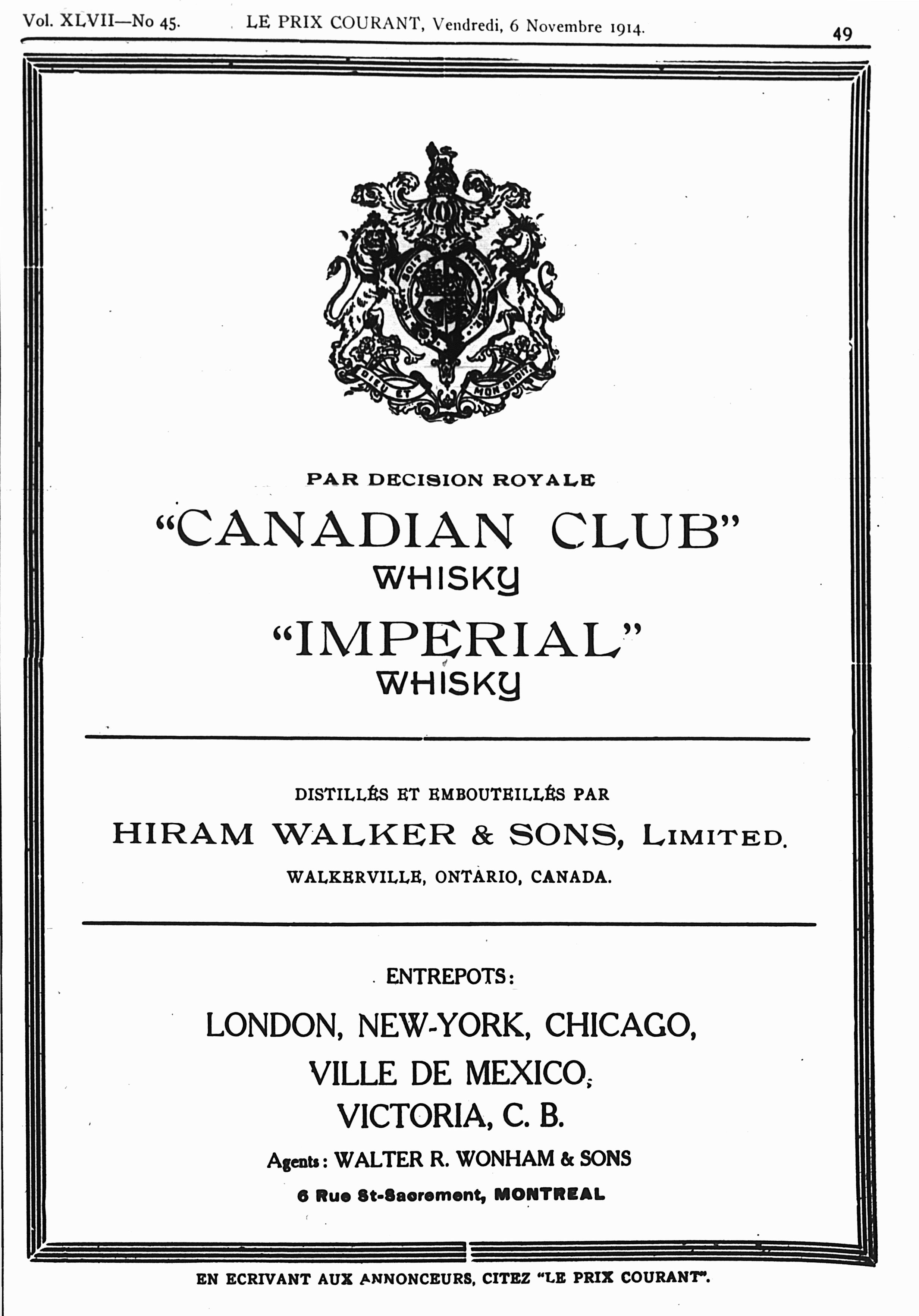 Vol. XLVII—No 45. LE PRIX COURANT, Vendredi, 6 Novembre 1914. 49

DIEU ET MON DROIT

PAR DECISION ROYALE

"CANADIAN CLUB"
WHISKY

"IMPERIAL"
WHISKY

DISTILLÉS ET EMBOUTEILLÉS PAR

HIRAM WALKER & SONS, LIMITED.

WALKERVILLE, ONTARIO, CANADA.

ENTREPOTS:

LONDON, NEW-YORK, CHICAGO,
VILLE DE MEXICO,
VICTORIA, C. B.

Agents: WALTER R. WONHAM & SONS
6 Rue St-Sacrement, MONTREAL

EN ECRIVANT AUX ANNONCEURS, CITEZ "LE PRIX COURANT".